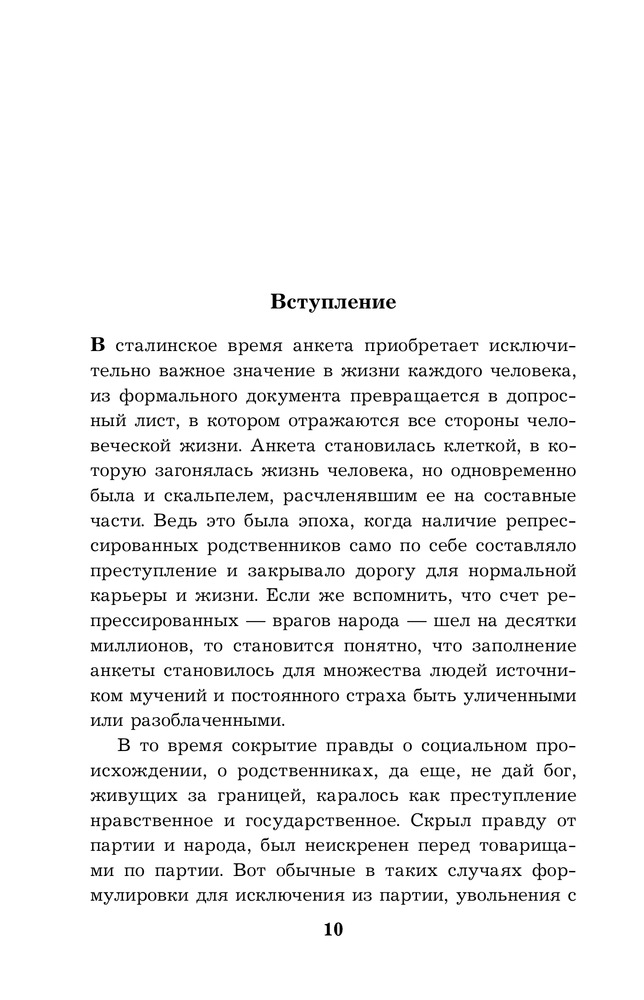 Вступление

В сталинское время анкета приобретает исключительно важное значение в жизни каждого человека, из формального документа превращается в допросный лист, в котором отражаются все стороны человеческой жизни. Анкета становилась клеткой, в которую загонялась жизнь человека, но одновременно была и скальпелем, расчленявшим ее на составные части. Ведь это была эпоха, когда наличие репрессированных родственников само по себе составляло преступление и закрывало дорогу для нормальной карьеры и жизни. Если же вспомнить, что счет репрессированных — врагов народа — шел на десятки миллионов, то становится понятно, что заполнение анкеты становилось для множества людей источником мучений и постоянного страха быть уличенными или разоблаченными.

В то время сокрытие правды о социальном происхождении, о родственниках, да еще, не дай бог, живущих за границей, каралось как преступление нравственное и государственное. Скрыл правду от партии и народа, был неискренен перед товарищами по партии. Вот обычные в таких случаях формулировки для исключения из партии, увольнения с

10